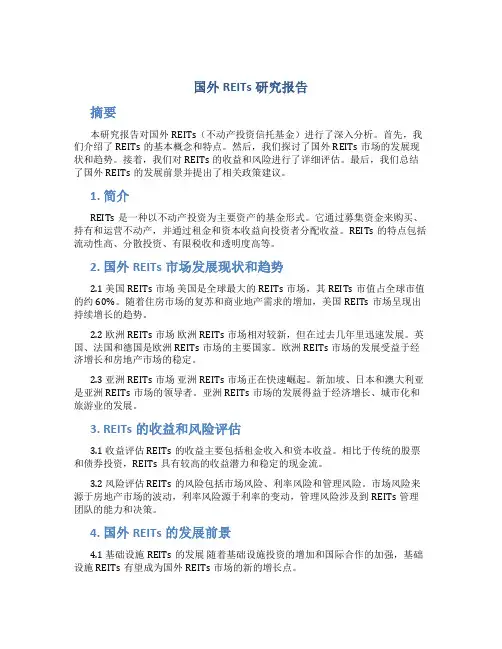 国外 REITs 研究报告

摘要

本研究报告对国外 REITs（不动产投资信托基金）进行了深入分析。首先，我们介绍了 REITs 的基本概念和特点。然后，我们探讨了国外 REITs 市场的发展现状和趋势。接着，我们对 REITs 的收益和风险进行了详细评估。最后，我们总结了国外 REITs 的发展前景并提出了相关政策建议。

1. 简介

REITs 是一种以不动产投资为主要资产的基金形式。它通过募集资金来购买、持有和运营不动产，并通过租金和资本收益向投资者分配收益。REITs 的特点包括流动性高、分散投资、有限税收和透明度高等。

2. 国外 REITs 市场发展现状和趋势

2.1 美国 REITs 市场 美国是全球最大的 REITs 市场，其 REITs 市值占全球市值的约 60%。随着住房市场的复苏和商业地产需求的增加，美国 REITs 市场呈现出持续增长的趋势。

2.2 欧洲 REITs 市场 欧洲 REITs 市场相对较新，但在过去几年里迅速发展。英国、法国和德国是欧洲 REITs 市场的主要国家。欧洲 REITs 市场的发展受益于经济增长和房地产市场的稳定。

2.3 亚洲 REITs 市场 亚洲 REITs 市场正在快速崛起。新加坡、日本和澳大利亚是亚洲 REITs 市场的领导者。亚洲 REITs 市场的发展得益于经济增长、城市化和旅游业的发展。

3. REITs 的收益和风险评估

3.1 收益评估 REITs 的收益主要包括租金收入和资本收益。相比于传统的股票和债券投资，REITs 具有较高的收益潜力和稳定的现金流。

3.2 风险评估 REITs 的风险包括市场风险、利率风险和管理风险。市场风险来源于房地产市场的波动，利率风险源于利率的变动，管理风险涉及到 REITs 管理团队的能力和决策。

4. 国外 REITs 的发展前景

4.1 基础设施 REITs 的发展 随着基础设施投资的增加和国际合作的加强，基础设施 REITs 有望成为国外 REITs 市场的新的增长点。